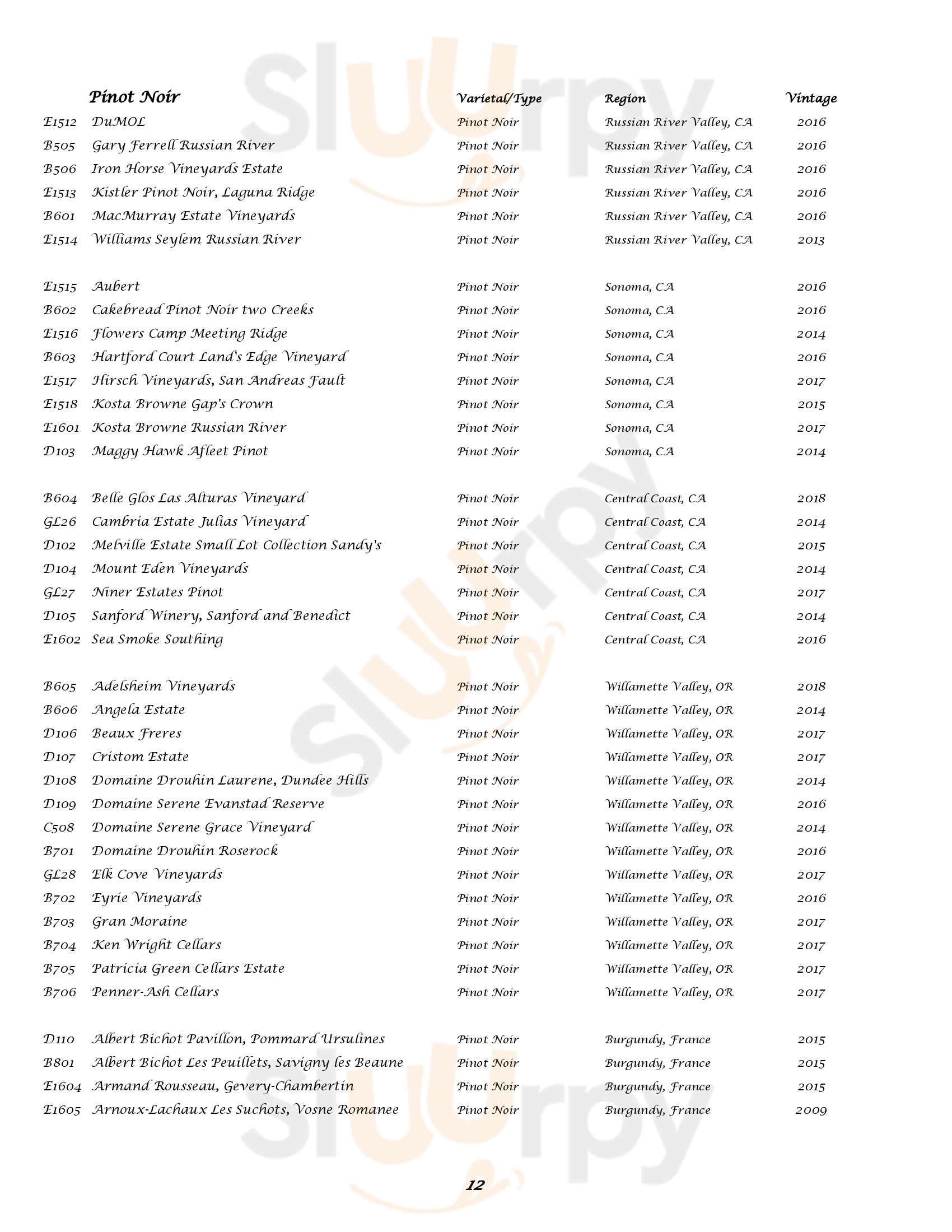 | | Pinot Noir | Varietal/Type | Region | Vintage |
|---|---|---|---|---|
| E1512 | DuMOL | Pinot Noir | Russian River Valley, CA | 2016 |
| B505 | Gary Ferrell Russian River | Pinot Noir | Russian River Valley, CA | 2016 |
| B506 | Iron Horse Vineyards Estate | Pinot Noir | Russian River Valley, CA | 2016 |
| E1513 | Kistler Pinot Noir, Laguna Ridge | Pinot Noir | Russian River Valley, CA | 2016 |
| B601 | MacMurray Estate Vineyards | Pinot Noir | Russian River Valley, CA | 2016 |
| E1514 | Williams Seylem Russian River | Pinot Noir | Russian River Valley, CA | 2013 |
| E1515 | Aubert | Pinot Noir | Sonoma, CA | 2016 |
| B602 | Cakebread Pinot Noir two Creeks | Pinot Noir | Sonoma, CA | 2016 |
| E1516 | Flowers Camp Meeting Ridge | Pinot Noir | Sonoma, CA | 2014 |
| B603 | Hartford Court Land's Edge Vineyard | Pinot Noir | Sonoma, CA | 2016 |
| E1517 | Hirsch Vineyards, San Andreas Fault | Pinot Noir | Sonoma, CA | 2017 |
| E1518 | Kosta Browne Gap's Crown | Pinot Noir | Sonoma, CA | 2015 |
| E1601 | Kosta Browne Russian River | Pinot Noir | Sonoma, CA | 2017 |
| D103 | Maggy Hawk Afleet Pinot | Pinot Noir | Sonoma, CA | 2014 |
| B604 | Belle Glos Las Alturas Vineyard | Pinot Noir | Central Coast, CA | 2018 |
| GL26 | Cambria Estate Julias Vineyard | Pinot Noir | Central Coast, CA | 2014 |
| D102 | Melville Estate Small Lot Collection Sandy's | Pinot Noir | Central Coast, CA | 2015 |
| D104 | Mount Eden Vineyards | Pinot Noir | Central Coast, CA | 2014 |
| GL27 | Niner Estates Pinot | Pinot Noir | Central Coast, CA | 2017 |
| D105 | Sanford Winery, Sanford and Benedict | Pinot Noir | Central Coast, CA | 2014 |
| E1602 | Sea Smoke Southing | Pinot Noir | Central Coast, CA | 2016 |
| B605 | Adelsheim Vineyards | Pinot Noir | Willamette Valley, OR | 2018 |
| B606 | Angela Estate | Pinot Noir | Willamette Valley, OR | 2014 |
| D106 | Beaux Freres | Pinot Noir | Willamette Valley, OR | 2017 |
| D107 | Cristom Estate | Pinot Noir | Willamette Valley, OR | 2017 |
| D108 | Domaine Drouhin Laurene, Dundee Hills | Pinot Noir | Willamette Valley, OR | 2014 |
| D109 | Domaine Serene Evanstad Reserve | Pinot Noir | Willamette Valley, OR | 2016 |
| C508 | Domaine Serene Grace Vineyard | Pinot Noir | Willamette Valley, OR | 2014 |
| B701 | Domaine Drouhin Roserock | Pinot Noir | Willamette Valley, OR | 2016 |
| GL28 | Elk Cove Vineyards | Pinot Noir | Willamette Valley, OR | 2017 |
| B702 | Eyrie Vineyards | Pinot Noir | Willamette Valley, OR | 2016 |
| B703 | Gran Moraine | Pinot Noir | Willamette Valley, OR | 2017 |
| B704 | Ken Wright Cellars | Pinot Noir | Willamette Valley, OR | 2017 |
| B705 | Patricia Green Cellars Estate | Pinot Noir | Willamette Valley, OR | 2017 |
| B706 | Penner-Ash Cellars | Pinot Noir | Willamette Valley, OR | 2017 |
| D110 | Albert Bichot Pavillon, Pommard Ursulines | Pinot Noir | Burgundy, France | 2015 |
| B801 | Albert Bichot Les Peuillets, Savigny les Beaune | Pinot Noir | Burgundy, France | 2015 |
| E1604 | Armand Rousseau, Gevery-Chambertin | Pinot Noir | Burgundy, France | 2015 |
| E1605 | Arnoux-Lachaux Les Suchots, Vosne Romanee | Pinot Noir | Burgundy, France | 2009 |

12